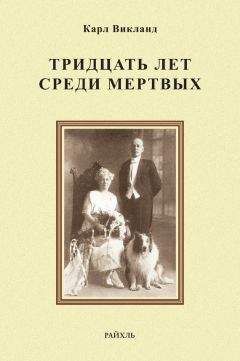 Карл Викланд

ТРИДЦАТЬ ЛЕТ
СРЕДИ МЕРТВЫХ

РАЙХЛЬ